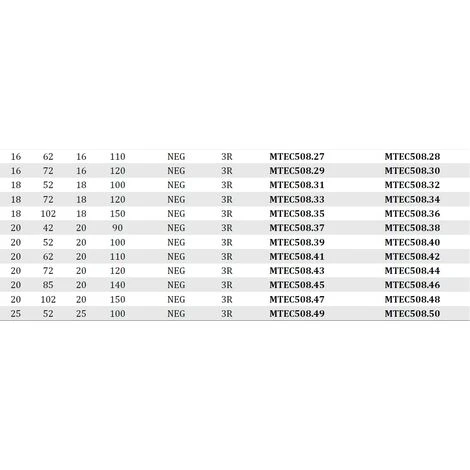 | 16 | 62 | 16 | 110 | NEG | 3R | MTEC508.27 | MTEC508.28 |
|---|---|---|---|---|---|---|---|
| 16 | 72 | 16 | 120 | NEG | 3R | MTEC508.29 | MTEC508.30 |
| 18 | 52 | 18 | 100 | NEG | 3R | MTEC508.31 | MTEC508.32 |
| 18 | 72 | 18 | 120 | NEG | 3R | MTEC508.33 | MTEC508.34 |
| 18 | 102 | 18 | 150 | NEG | 3R | MTEC508.35 | MTEC508.36 |
| 20 | 42 | 20 | 90 | NEG | 3R | MTEC508.37 | MTEC508.38 |
| 20 | 52 | 20 | 100 | NEG | 3R | MTEC508.39 | MTEC508.40 |
| 20 | 62 | 20 | 110 | NEG | 3R | MTEC508.41 | MTEC508.42 |
| 20 | 72 | 20 | 120 | NEG | 3R | MTEC508.43 | MTEC508.44 |
| 20 | 85 | 20 | 140 | NEG | 3R | MTEC508.45 | MTEC508.46 |
| 20 | 102 | 20 | 150 | NEG | 3R | MTEC508.47 | MTEC508.48 |
| 25 | 52 | 25 | 100 | NEG | 3R | MTEC508.49 | MTEC508.50 |